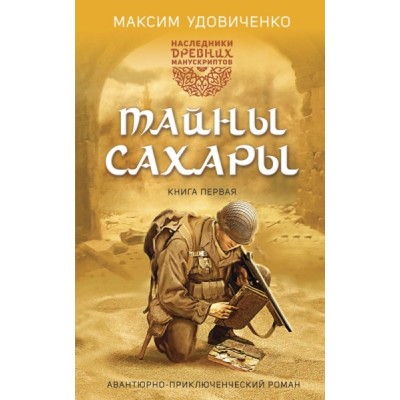 МАКСИМ УДОВИЧЕНКО

НАСЛЕДНИКИ ДРЕВНИХ МАНУСКРИПТОВ

ТАЙНЫ САХАРЫ

КНИГА ПЕРВАЯ

АВАНТЮРНО-ПРИКЛЮЧЕНЧЕСКИЙ РОМАН